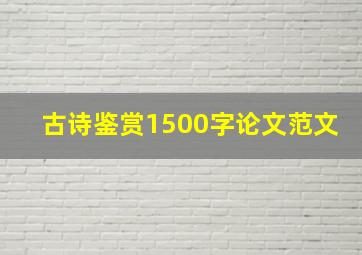 古诗鉴赏1500字论文范文